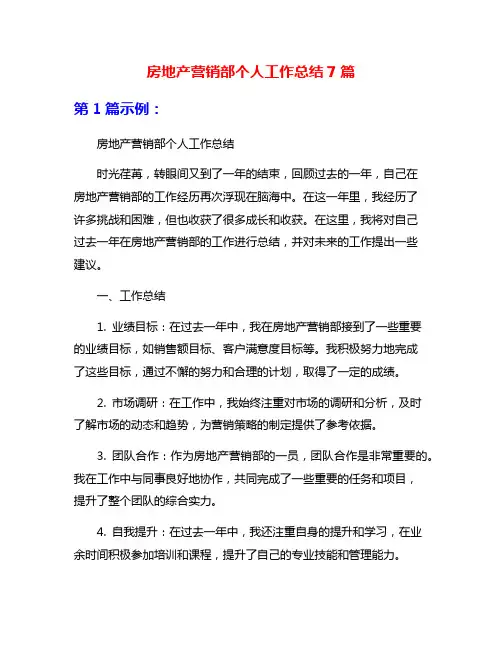 房地产营销部个人工作总结 7 篇

第 1 篇示例：

房地产营销部个人工作总结

时光荏苒，转眼间又到了一年的结束，回顾过去的一年，自己在房地产营销部的工作经历再次浮现在脑海中。在这一年里，我经历了许多挑战和困难，但也收获了很多成长和收获。在这里，我将对自己过去一年在房地产营销部的工作进行总结，并对未来的工作提出一些建议。

一、工作总结

1. 业绩目标：在过去一年中，我在房地产营销部接到了一些重要的业绩目标，如销售额目标、客户满意度目标等。我积极努力地完成了这些目标，通过不懈的努力和合理的计划，取得了一定的成绩。

2. 市场调研：在工作中，我始终注重对市场的调研和分析，及时了解市场的动态和趋势，为营销策略的制定提供了参考依据。

3. 团队合作：作为房地产营销部的一员，团队合作是非常重要的。我在工作中与同事良好地协作，共同完成了一些重要的任务和项目，提升了整个团队的综合实力。

4. 自我提升：在过去一年中，我还注重自身的提升和学习，在业余时间积极参加培训和课程，提升了自己的专业技能和管理能力。